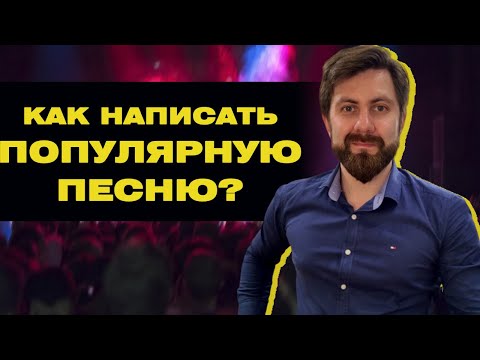 КАК НАПИСАТЬ ПОПУЛЯРНУЮ ПЕСНЮ?